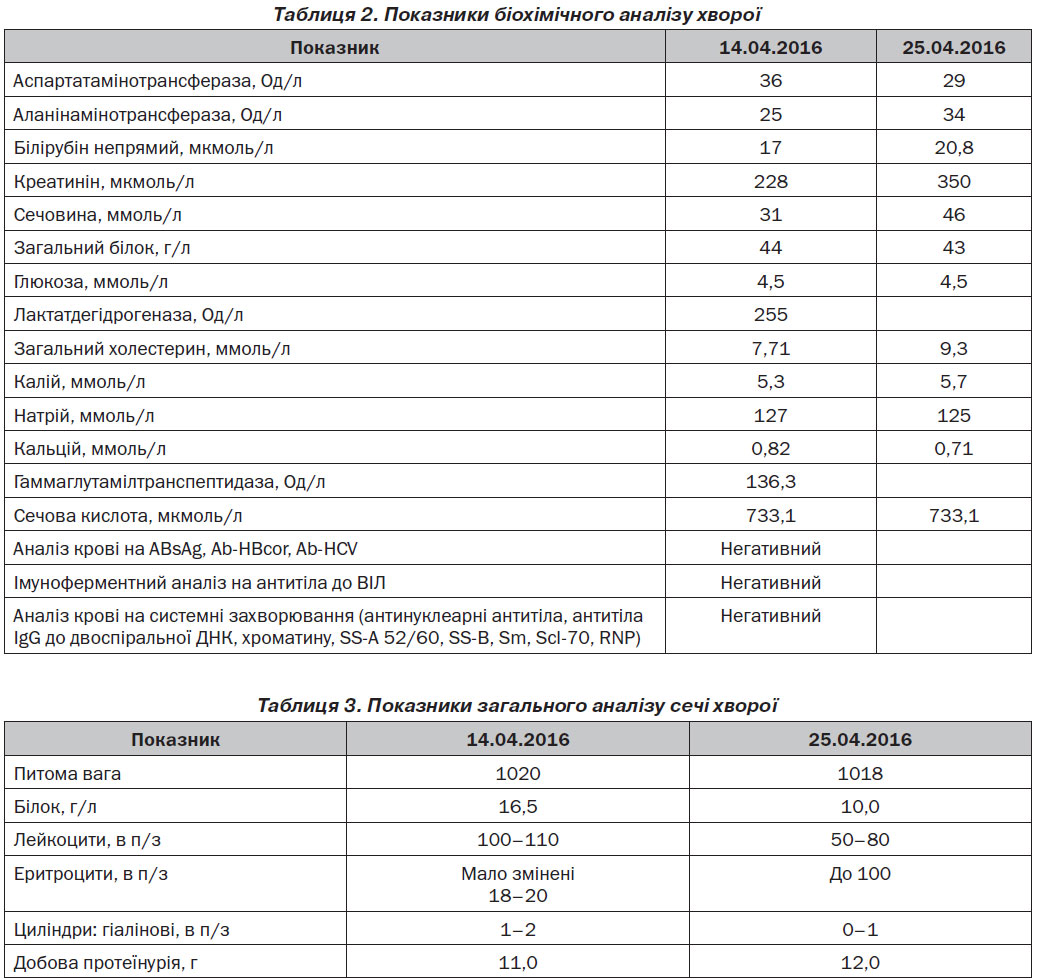 Таблиця 2. Показники біохімічного аналізу хворої

| Показник | 14.04.2016 | 25.04.2016 |
|---|---|---|
| Аспартатамінотрансфераза, Од/л | 36 | 29 |
| Аланінамінотрансфераза, Од/л | 25 | 34 |
| Білірубін непрямий, мкмоль/л | 17 | 20,8 |
| Креатинін, мкмоль/л | 228 | 350 |
| Сечовина, ммоль/л | 31 | 46 |
| Загальний білок, г/л | 44 | 43 |
| Глюкоза, ммоль/л | 4,5 | 4,5 |
| Лактатдегідрогеназа, Од/л | 255 | |
| Загальний холестерин, ммоль/л | 7,71 | 9,3 |
| Калій, ммоль/л | 5,3 | 5,7 |
| Натрій, ммоль/л | 127 | 125 |
| Кальцій, ммоль/л | 0,82 | 0,71 |
| Гаммаглутамілтранспептидаза, Од/л | 136,3 | |
| Сечова кислота, мкмоль/л | 733,1 | 733,1 |
| Аналіз крові на ABsAg, Ab-HBcor, Ab-HCV | Негативний | |
| Імуноферментний аналіз на антитіла до ВІЛ | Негативний | |
| Аналіз крові на системні захворювання (антинуклеарні антитіла, антитіла IgG до двоспіральної ДНК, хроматину, SS-A 52/60, SS-B, Sm, Scl-70, RNP) | Негативний | |

Таблиця 3. Показники загального аналізу сечі хворої

| Показник | 14.04.2016 | 25.04.2016 |
|---|---|---|
| Питома вага | 1020 | 1018 |
| Білок, г/л | 16,5 | 10,0 |
| Лейкоцити, в п/з | 100–110 | 50–80 |
| Еритроцити, в п/з | Мало змінені 18–20 | До 100 |
| Циліндри: гіалінові, в п/з | 1–2 | 0–1 |
| Добова протеїнурія, г | 11,0 | 12,0 |